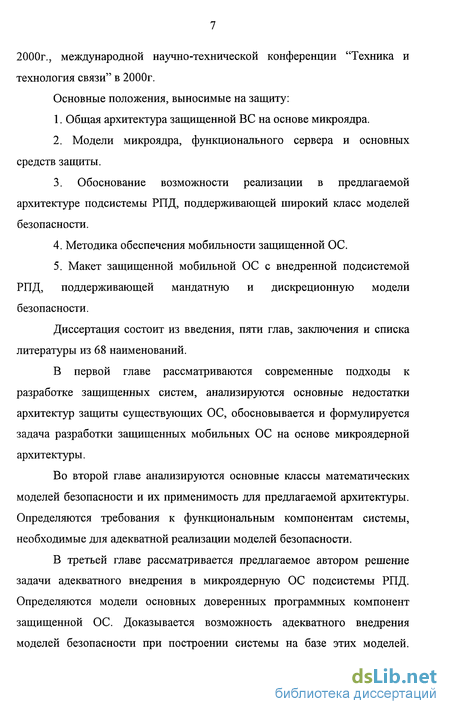 7

2000г., международной научно-технической конференции "Техника и технология связи" в 2000г.

Основные положения, выносимые на защиту:

1. Общая архитектура защищенной ВС на основе микроядра.

2. Модели микроядра, функционального сервера и основных средств защиты.

3. Обоснование возможности реализации в предлагаемой архитектуре подсистемы РПД, поддерживающей широкий класс моделей безопасности.

4. Методика обеспечения мобильности защищенной ОС.

5. Макет защищенной мобильной ОС с внедренной подсистемой РПД, поддерживающей мандатную и дискреционную модели безопасности.

Диссертация состоит из введения, пяти глав, заключения и списка литературы из 68 наименований.

В первой главе рассматриваются современные подходы к разработке защищенных систем, анализируются основные недостатки архитектур защиты существующих ОС, обосновывается и формулируется задача разработки защищенных мобильных ОС на основе микроядерной архитектуры.

Во второй главе анализируются основные классы математических моделей безопасности и их применимость для предлагаемой архитектуры. Определяются требования к функциональным компонентам системы, необходимые для адекватной реализации моделей безопасности.

В третьей главе рассматривается предлагаемое автором решение задачи адекватного внедрения в микроядерную ОС подсистемы РПД. Определяются модели основных доверенных программных компонент защищенной ОС. Доказывается возможность адекватного внедрения моделей безопасности при построении системы на базе этих моделей.

dsLib.net
библиотека диссертаций